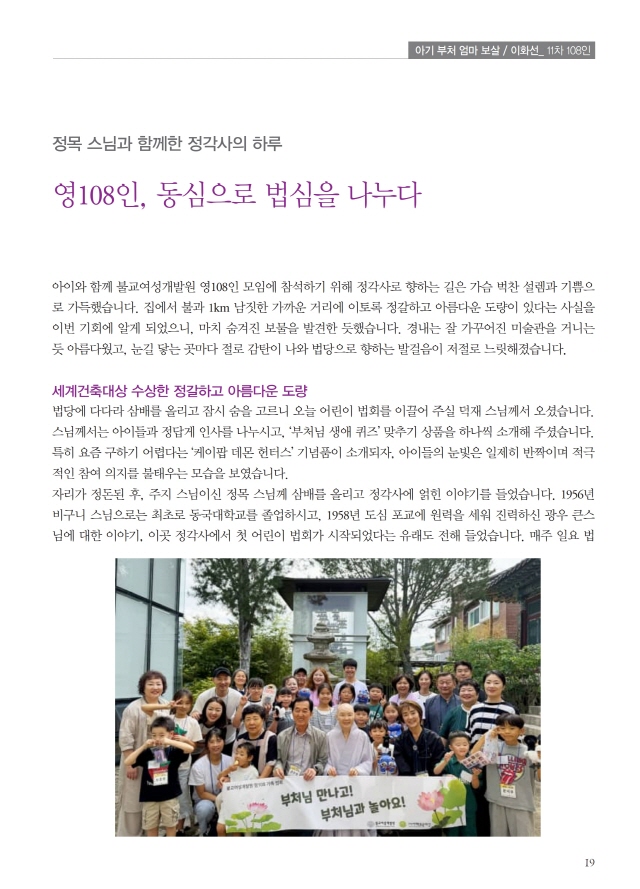 아기 부처 엄마 보살 / 이화선_ 11차 108인

정목 스님과 함께한 정각사의 하루

영108인, 동심으로 법심을 나누다

아이와 함께 불교여성개발원 영108인 모임에 참석하기 위해 정각사로 향하는 길은 가슴 벅찬 설렘과 기쁨으로 가득했습니다. 집에서 불과 1km 남짓한 가까운 거리에 이토록 정갈하고 아름다운 도량이 있다는 사실을 이번 기회에 알게 되었으니, 마치 숨겨진 보물을 발견한 듯했습니다. 경내는 잘 가꾸어진 미술관을 거니는 듯 아름다웠고, 눈길 닿는 곳마다 절로 감탄이 나와 법당으로 향하는 발걸음이 저절로 느릿해졌습니다.

세계건축대상 수상한 정갈하고 아름다운 도량

법당에 다다라 삼배를 올리고 잠시 숨을 고르니 오늘 어린이 법회를 이끌어 주실 덕재 스님께서 오셨습니다. 스님께서는 아이들과 정답게 인사를 나누시고, '부처님 생애 퀴즈' 맞추기 상품을 하나씩 소개해 주셨습니다. 특히 요즘 구하기 어렵다는 '케이팝 데몬 헌터스' 기념품이 소개되자, 아이들의 눈빛은 일제히 반짝이며 적극적인 참여 의지를 불태우는 모습을 보였습니다.
자리가 정돈된 후, 주지 스님이신 정목 스님께 삼배를 올리고 정각사에 얽힌 이야기를 들었습니다. 1956년 비구니 스님으로는 최초로 동국대학교를 졸업하시고, 1958년 도심 포교에 원력을 세워 진력하신 광우 큰스님에 대한 이야기, 이곳 정각사에서 첫 어린이 법회가 시작되었다는 유래도 전해 들었습니다. 매주 일요 법

부처님 만나고!
부처님과 놀아요!

19